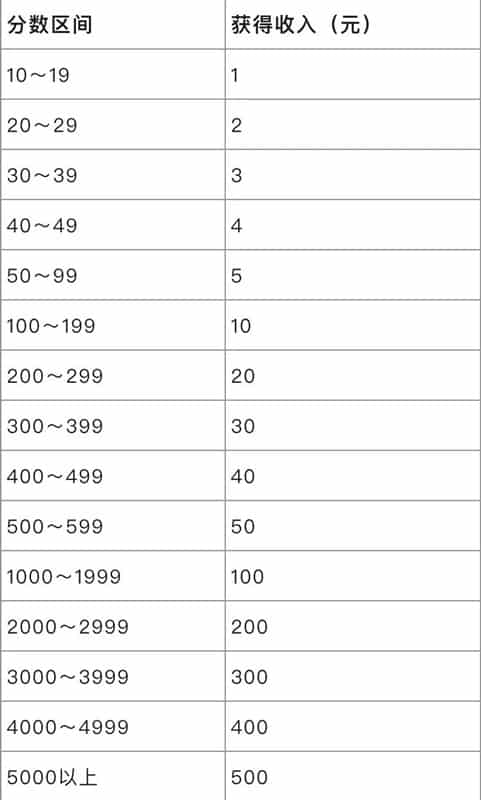 | 分数区间 | 获得收入（元） |
|---|---|
| 10～19 | 1 |
| 20～29 | 2 |
| 30～39 | 3 |
| 40～49 | 4 |
| 50～99 | 5 |
| 100～199 | 10 |
| 200～299 | 20 |
| 300～399 | 30 |
| 400～499 | 40 |
| 500～599 | 50 |
| 1000～1999 | 100 |
| 2000～2999 | 200 |
| 3000～3999 | 300 |
| 4000～4999 | 400 |
| 5000以上 | 500 |